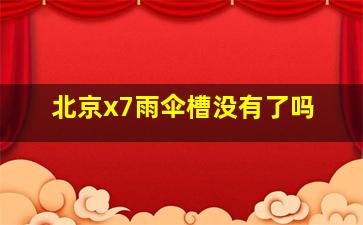 北京x7雨伞槽没有了吗